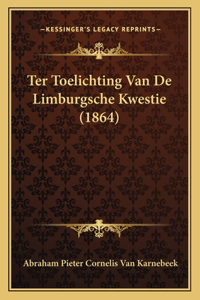 —KESSINGER'S LEGACY REPRINTS—

Ter Toelichting Van De Limburgsche Kwestie (1864)

Abraham Pieter Cornelis Van Karnebeek